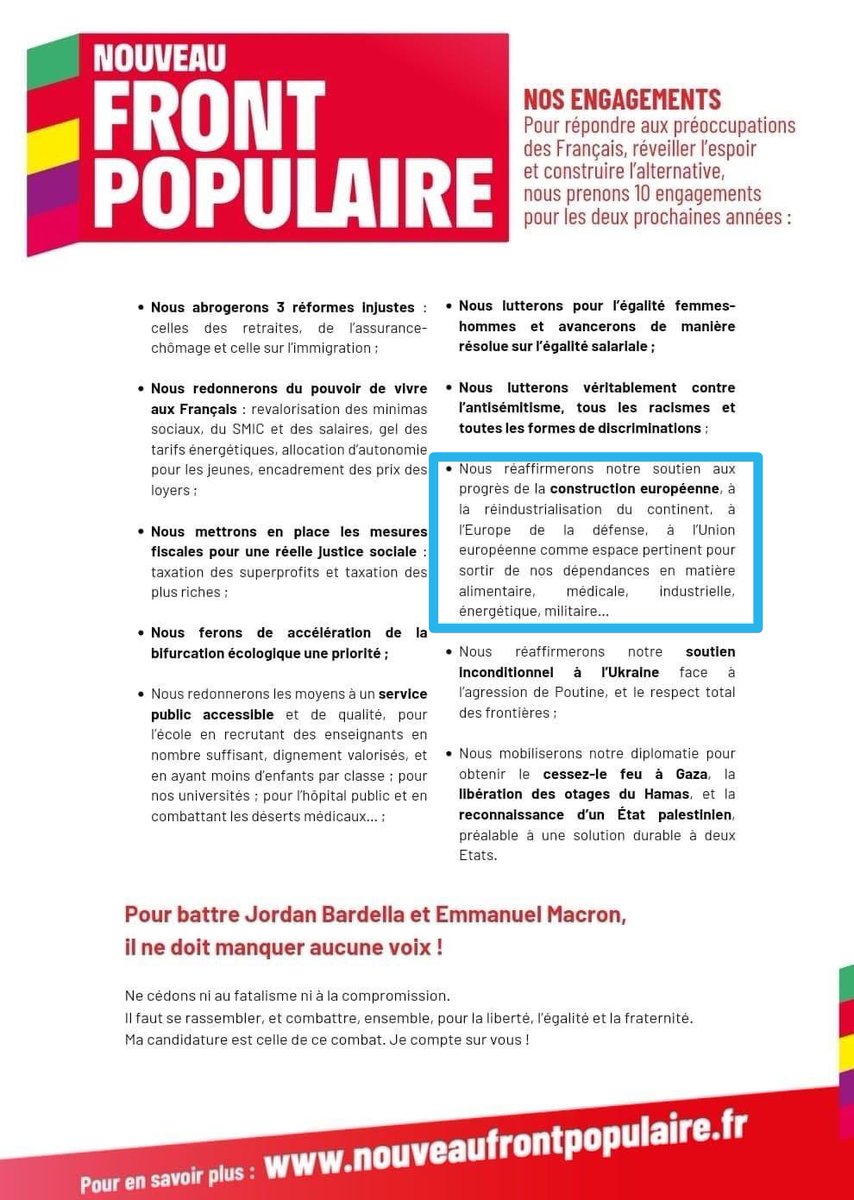 NOUVEAU
FRONT
POPULAIRE

NOS ENGAGEMENTS
Pour répondre aux préoccupations des Français, réveiller l'espoir et construire l'alternative, nous prenons 10 engagements pour les deux prochaines années :

• Nous abrogerons 3 réformes injustes : celles des retraites, de l'assurance-chômage et celle sur l'immigration ;

• Nous redonnerons du pouvoir de vivre aux Français : revalorisation des minimas sociaux, du SMIC et des salaires, gel des tarifs énergétiques, allocation d'autonomie pour les jeunes, encadrement des prix des loyers ;

• Nous mettrons en place les mesures fiscales pour une réelle justice sociale : taxation des superprofits et taxation des plus riches ;

• Nous ferons de accélération de la bifurcation écologique une priorité ;

• Nous redonnerons les moyens à un service public accessible et de qualité, pour l'école en recrutant des enseignants en nombre suffisant, dignement valorisés, et en ayant moins d'enfants par classe ; pour nos universités ; pour l'hôpital public et en combattant les déserts médicaux... ;

• Nous lutterons pour l'égalité femmes-hommes et avancerons de manière résolue sur l'égalité salariale ;

• Nous lutterons véritablement contre l'antisémitisme, tous les racismes et toutes les formes de discriminations ;

• Nous réaffirmerons notre soutien aux progrès de la construction européenne, à la réindustrialisation du continent, à l'Europe de la défense, à l'Union européenne comme espace pertinent pour sortir de nos dépendances en matière alimentaire, médicale, industrielle, énergétique, militaire...

• Nous réaffirmerons notre soutien inconditionnel à l'Ukraine face à l'agression de Poutine, et le respect total des frontières ;

• Nous mobiliserons notre diplomatie pour obtenir le cessez-le feu à Gaza, la libération des otages du Hamas, et la reconnaissance d'un État palestinien, préalable à une solution durable à deux Etats.

Pour battre Jordan Bardella et Emmanuel Macron, il ne doit manquer aucune voix !

Ne cédons ni au fatalisme ni à la compromission.
Il faut se rassembler, et combattre, ensemble, pour la liberté, l'égalité et la fraternité.
Ma candidature est celle de ce combat. Je compte sur vous !

Pour en savoir plus : www.nouveaufrontpopulaire.fr